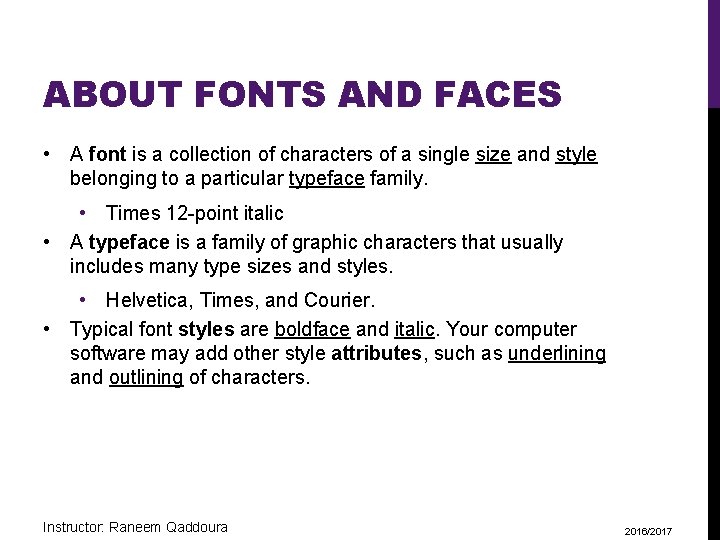 ABOUT FONTS AND FACES

• A font is a collection of characters of a single size and style belonging to a particular typeface family.

• Times 12-point italic

• A typeface is a family of graphic characters that usually includes many type sizes and styles.

• Helvetica, Times, and Courier.

• Typical font styles are boldface and italic. Your computer software may add other style attributes, such as underlining and outlining of characters.

Instructor: Raneem Qaddoura

2016/2017